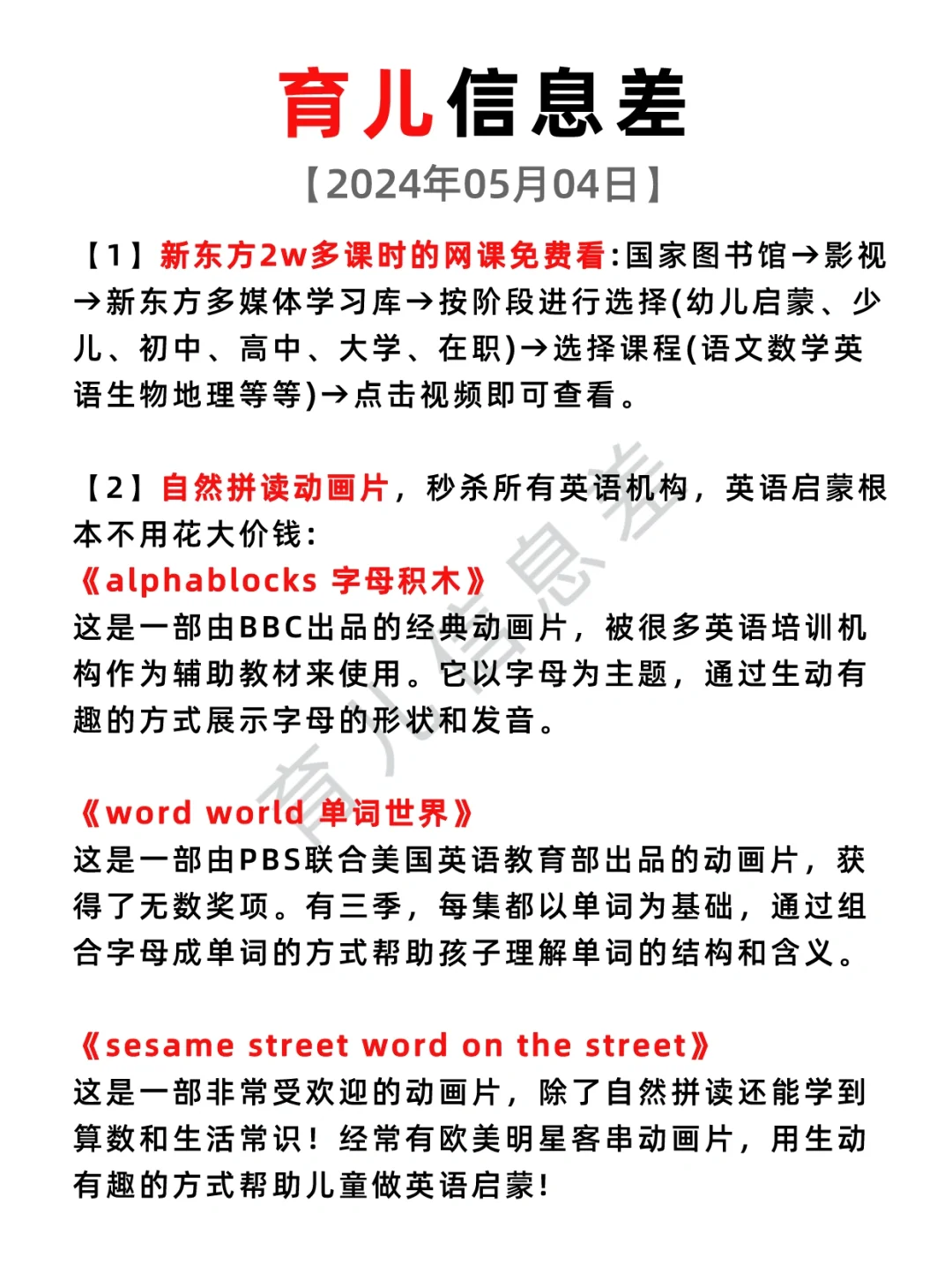 育儿信息差

【2024年05月04日】

【1】新东方2w多课时的网课免费看:国家图书馆→影视→新东方多媒体学习库→按阶段进行选择(幼儿启蒙、少儿、初中、高中、大学、在职)→选择课程(语文数学英语生物地理等等)→点击视频即可查看。

【2】自然拼读动画片，秒杀所有英语机构，英语启蒙根本不用花大价钱:

《alphablocks 字母积木》
这是一部由BBC出品的经典动画片，被很多英语培训机构作为辅助教材来使用。它以字母为主题，通过生动有趣的方式展示字母的形状和发音。

《word world 单词世界》
这是一部由PBS联合美国英语教育部出品的动画片，获得了无数奖项。有三季，每集都以单词为基础，通过组合字母成单词的方式帮助孩子理解单词的结构和含义。

《sesame street word on the street》
这是一部非常受欢迎的动画片，除了自然拼读还能学到算数和生活常识！经常有欧美明星客串动画片，用生动有趣的方式帮助儿童做英语启蒙!

育儿信息差